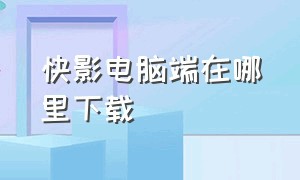 快影电脑端在哪里下载